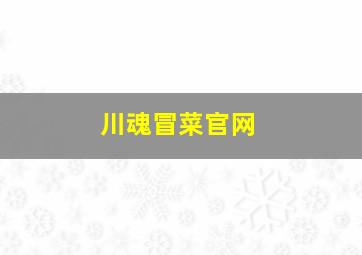 川魂冒菜官网